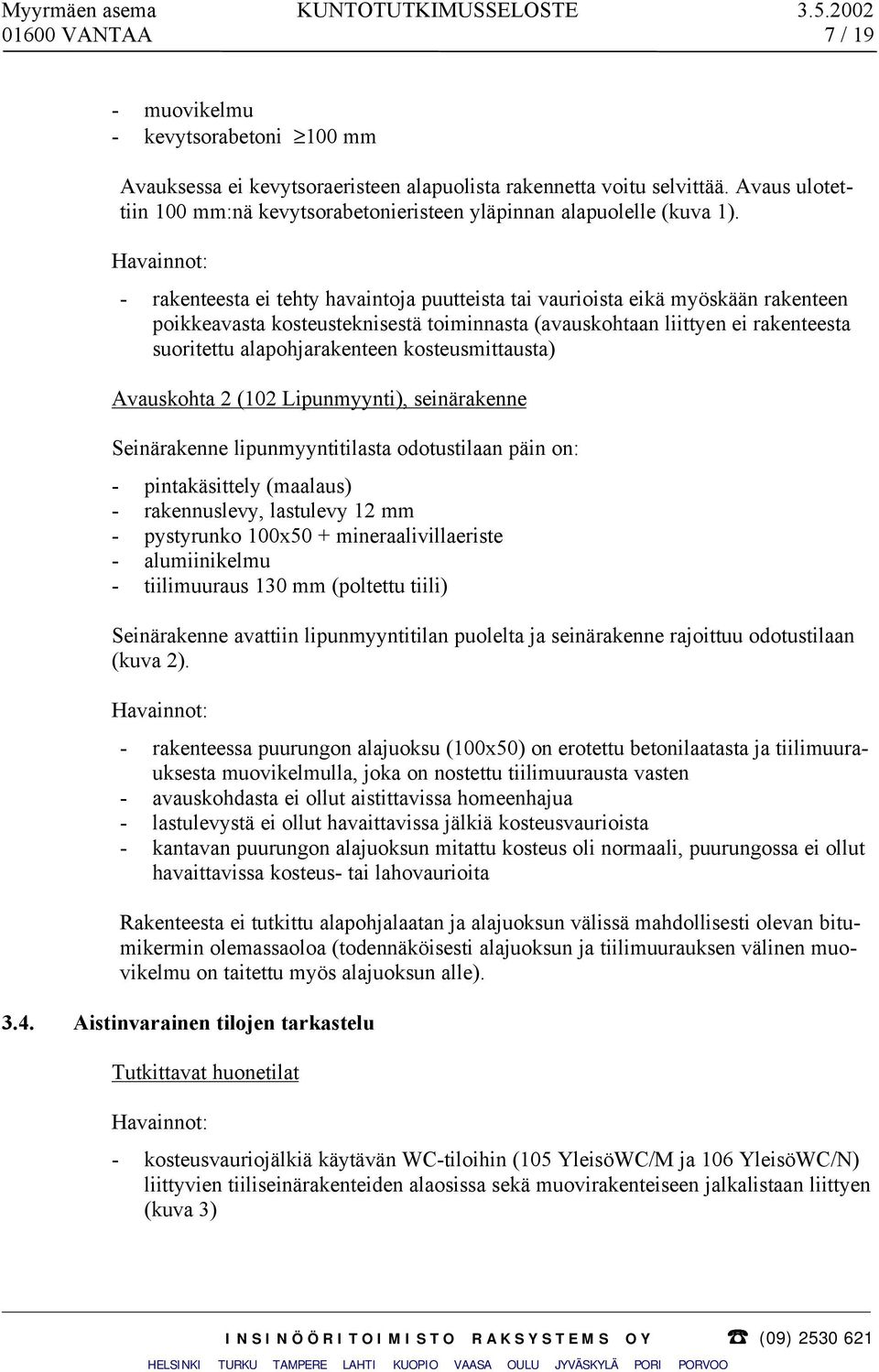 Myyrmäen asema KUNTOTUTKIMUSSELOSTE 3.5.2002
01600 VANTAA 7 / 19

- muovikelmu
- kevytsorabetoni $\geq$100 mm

Avauksessa ei kevytsoraeristeen alapuolista rakennetta voitu selvittää. Avaus ulotettiin 100 mm:nä kevytsorabetonieristeen yläpinnan alapuolelle (kuva 1).

Havainnot:

- rakenteesta ei tehty havaintoja puutteista tai vaurioista eikä myöskään rakenteen poikkeavasta kosteusteknisestä toiminnasta (avauskohtaan liittyen ei rakenteesta suoritettu alapohjarakenteen kosteusmittausta)

Avauskohta 2 (102 Lipunmyynti), seinärakenne

Seinärakenne lipunmyyntitilasta odotustilaan päin on:

- pintakäsittely (maalaus)
- rakennuslevy, lastulevy 12 mm
- pystyrunko 100x50 + mineraalivillaeriste
- alumiinikelmu
- tiilimuuraus 130 mm (poltettu tiili)

Seinärakenne avattiin lipunmyyntitilan puolelta ja seinärakenne rajoittuu odotustilaan (kuva 2).

Havainnot:

- rakenteessa puurungon alajuoksu (100x50) on erotettu betonilaatasta ja tiilimuurauksesta muovikelmulla, joka on nostettu tiilimuurausta vasten
- avauskohdasta ei ollut aistittavissa homeenhajua
- lastulevystä ei ollut havaittavissa jälkiä kosteusvaurioista
- kantavan puurungon alajuoksun mitattu kosteus oli normaali, puurungossa ei ollut havaittavissa kosteus- tai lahovaurioita

Rakenteesta ei tutkittu alapohjalaatan ja alajuoksun välissä mahdollisesti olevan bitumikermin olemassaoloa (todennäköisesti alajuoksun ja tiilimuurauksen välinen muovikelmu on taitettu myös alajuoksun alle).

3.4. Aistinvarainen tilojen tarkastelu

Tutkittavat huonetilat

Havainnot:

- kosteusvauriojälkiä käytävän WC-tiloihin (105 YleisöWC/M ja 106 YleisöWC/N) liittyvien tiiliseinärakenteiden alaosissa sekä muovirakenteiseen jalkalistaan liittyen (kuva 3)

INSINÖÖRITOIMISTO RAKSYSTEMS OY ☎ (09) 2530 621
HELSINKI TURKU TAMPERE LAHTI KUOPIO VAASA OULU JYVÄSKYLÄ PORI PORVOO